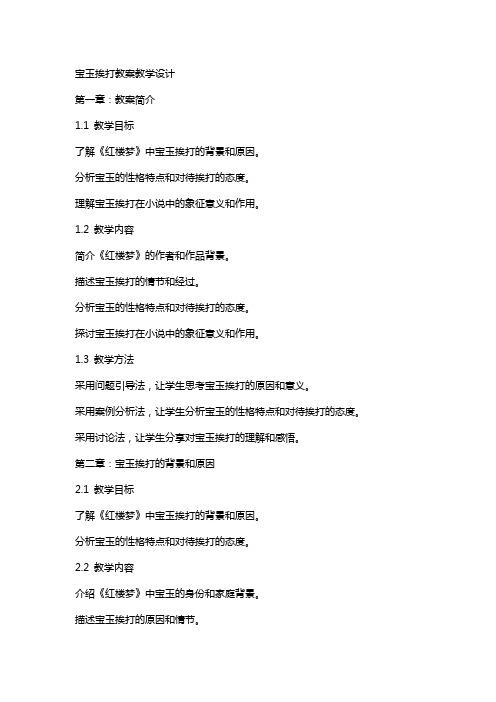 宝玉挨打教案教学设计

第一章：教案简介

1.1 教学目标

了解《红楼梦》中宝玉挨打的背景和原因。

分析宝玉的性格特点和对待挨打的态度。

理解宝玉挨打在小说中的象征意义和作用。

1.2 教学内容

简介《红楼梦》的作者和作品背景。

描述宝玉挨打的情节和经过。

分析宝玉的性格特点和对待挨打的态度。

探讨宝玉挨打在小说中的象征意义和作用。

1.3 教学方法

采用问题引导法，让学生思考宝玉挨打的原因和意义。

采用案例分析法，让学生分析宝玉的性格特点和对待挨打的态度。

采用讨论法，让学生分享对宝玉挨打的理解和感悟。

第二章：宝玉挨打的背景和原因

2.1 教学目标

了解《红楼梦》中宝玉挨打的背景和原因。

分析宝玉的性格特点和对待挨打的态度。

2.2 教学内容

介绍《红楼梦》中宝玉的身份和家庭背景。

描述宝玉挨打的原因和情节。